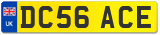 UK
DC56 ACE